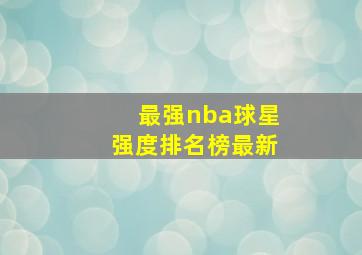 最强nba球星
强度排名榜最新